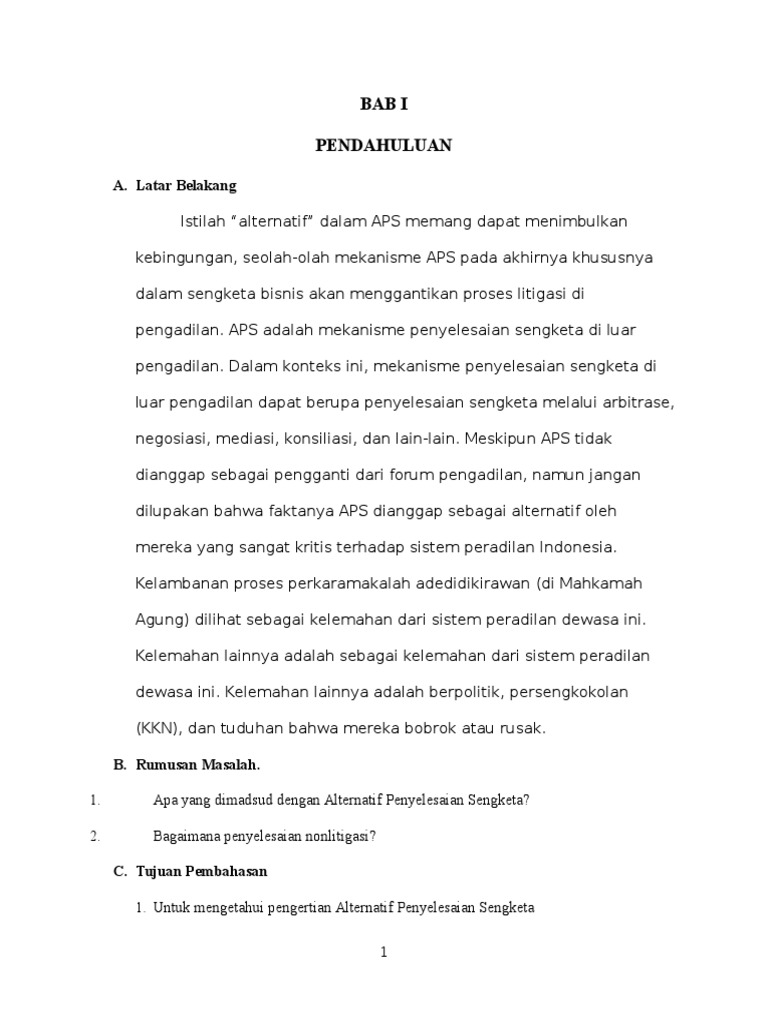 BAB I

PENDAHULUAN

A. Latar Belakang

Istilah “alternatif” dalam APS memang dapat menimbulkan kebingungan, seolah-olah mekanisme APS pada akhirnya khususnya dalam sengketa bisnis akan menggantikan proses litigasi di pengadilan. APS adalah mekanisme penyelesaian sengketa di luar pengadilan. Dalam konteks ini, mekanisme penyelesaian sengketa di luar pengadilan dapat berupa penyelesaian sengketa melalui arbitrase, negosiasi, mediasi, konsiliasi, dan lain-lain. Meskipun APS tidak dianggap sebagai pengganti dari forum pengadilan, namun jangan dilupakan bahwa faktanya APS dianggap sebagai alternatif oleh mereka yang sangat kritis terhadap sistem peradilan Indonesia. Kelambanan proses perkaramakalah adedidikirawan (di Mahkamah Agung) dilihat sebagai kelemahan dari sistem peradilan dewasa ini. Kelemahan lainnya adalah sebagai kelemahan dari sistem peradilan dewasa ini. Kelemahan lainnya adalah berpolitik, persengkokolan (KKN), dan tuduhan bahwa mereka bobrok atau rusak.

B. Rumusan Masalah.

1. Apa yang dimadsud dengan Alternatif Penyelesaian Sengketa?

2. Bagaimana penyelesaian nonlitigasi?

C. Tujuan Pembahasan

1. Untuk mengetahui pengertian Alternatif Penyelesaian Sengketa

1